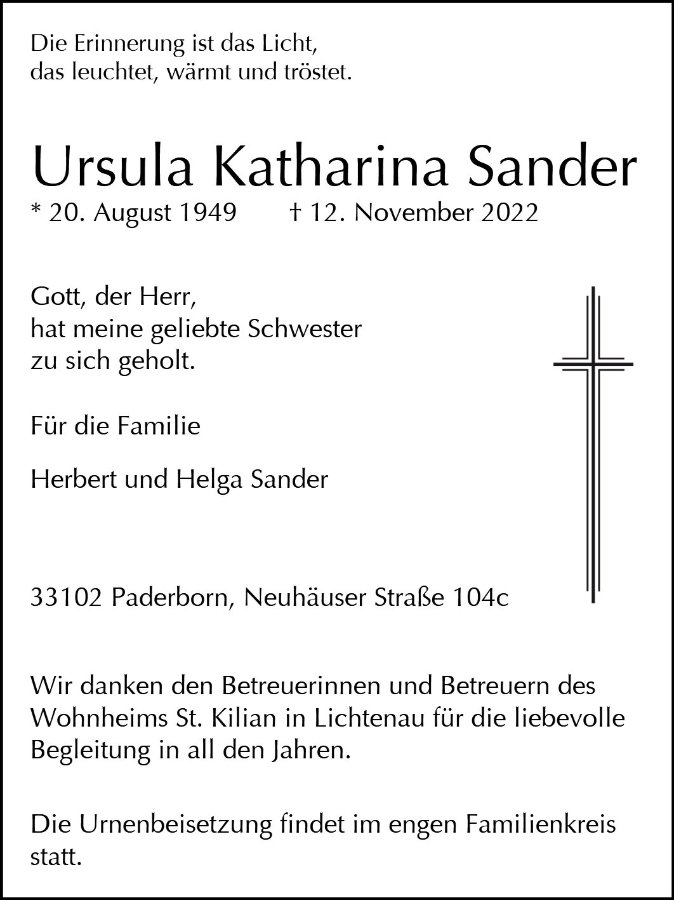 Die Erinnerung ist das Licht,
das leuchtet, wärmt und tröstet.

Ursula Katharina Sander

* 20. August 1949   † 12. November 2022

Gott, der Herr,
hat meine geliebte Schwester
zu sich geholt.

Für die Familie

Herbert und Helga Sander

33102 Paderborn, Neuhäuser Straße 104c

Wir danken den Betreuerinnen und Betreuern des Wohnheims St. Kilian in Lichtenau für die liebevolle Begleitung in all den Jahren.

Die Urnenbeisetzung findet im engen Familienkreis statt.